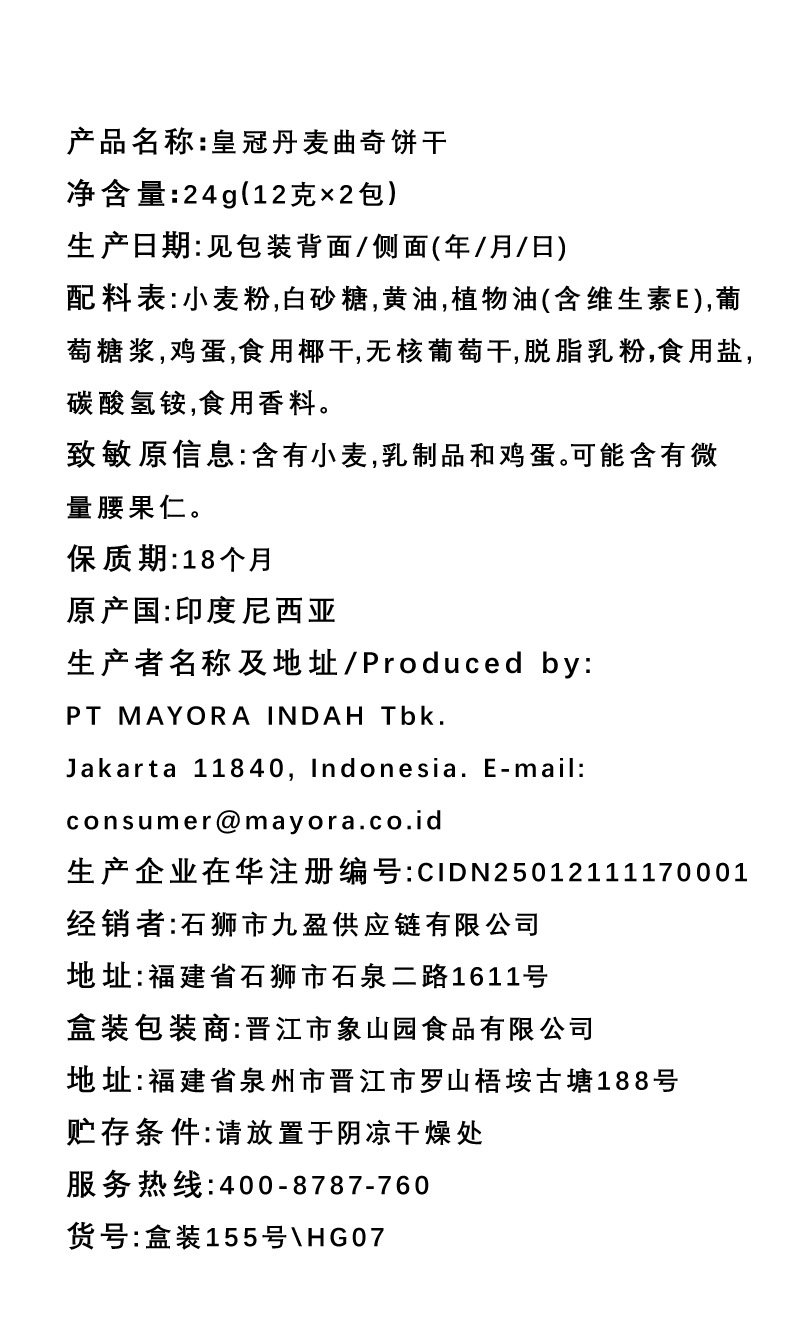 产品名称:皇冠丹麦曲奇饼干
净含量:24g(12克×2包)
生产日期:见包装背面/侧面(年/月/日)
配料表:小麦粉,白砂糖,黄油,植物油(含维生素E),葡萄糖浆,鸡蛋,食用椰干,无核葡萄干,脱脂乳粉,食用盐,碳酸氢铵,食用香料。
致敏原信息:含有小麦,乳制品和鸡蛋。可能含有微量腰果仁。
保质期:18个月
原产国:印度尼西亚
生产者名称及地址/Produced by:
PT MAYORA INDAH Tbk.
Jakarta 11840, Indonesia. E-mail:
consumer@mayora.co.id
生产企业在华注册编号:CIDN25012111170001
经销者:石狮市九盈供应链有限公司
地址:福建省石狮市石泉二路1611号
盒装包装商:晋江市象山园食品有限公司
地址:福建省泉州市晋江市罗山梧垵古塘188号
贮存条件:请放置于阴凉干燥处
服务热线:400-8787-760
货号:盒装155号\HG07